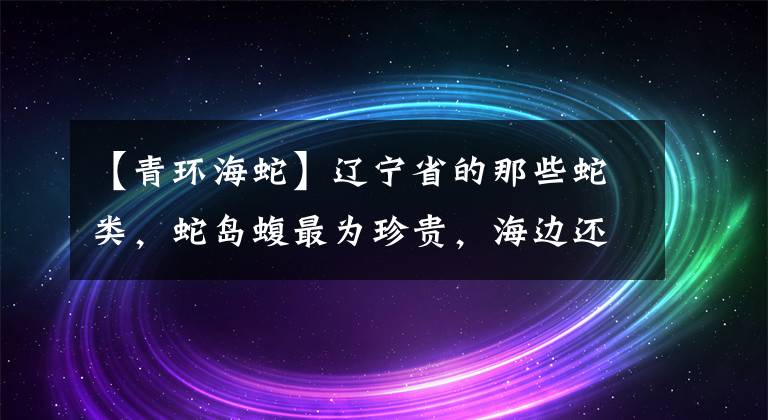 【青环海蛇】辽宁省的那些蛇类，蛇岛蝮最为珍贵，海边还